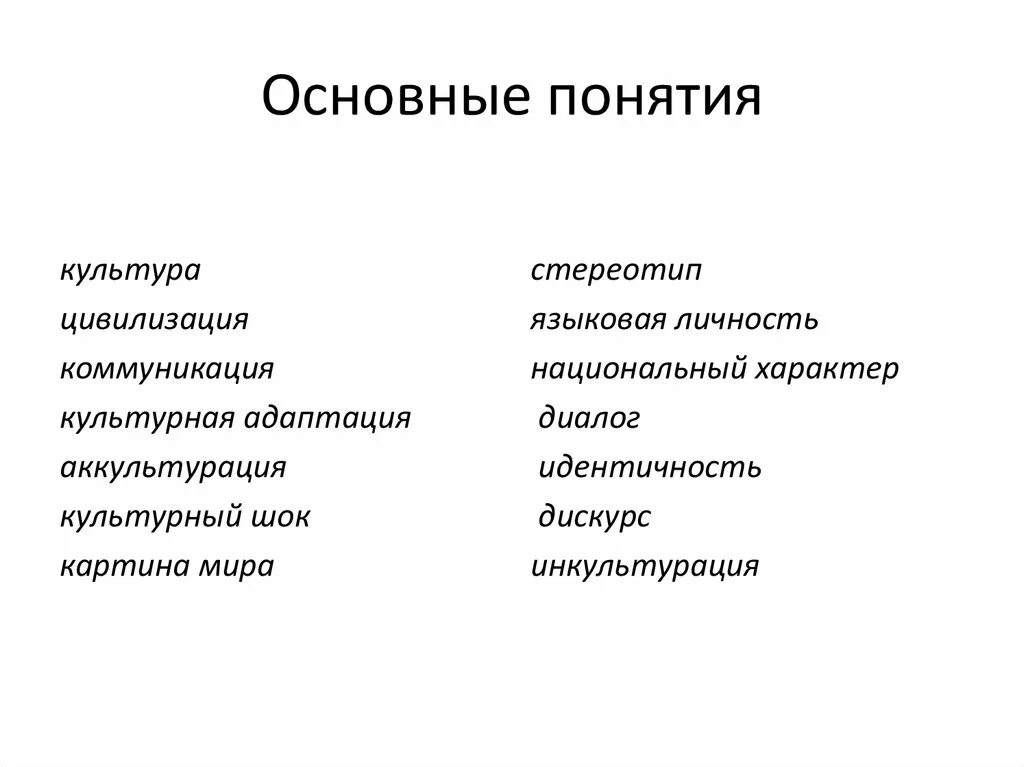 Основные понятия

культура
цивилизация
коммуникация
культурная адаптация
аккультурация
культурный шок
картина мира

стереотип
языковая личность
национальный характер
диалог
идентичность
дискурс
инкультурация